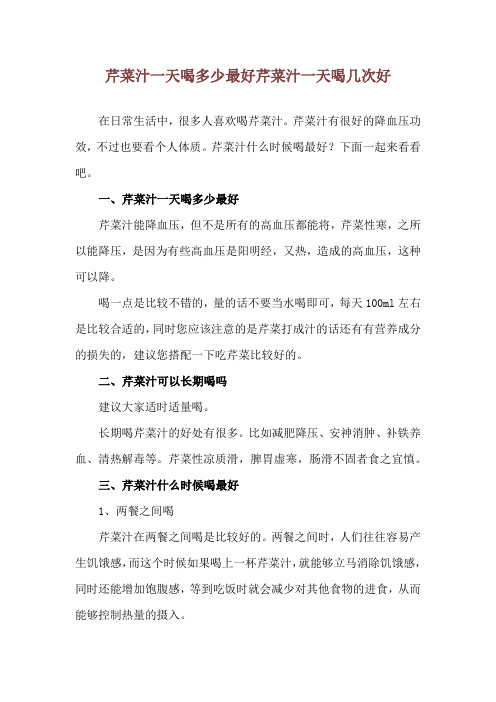 芹菜汁一天喝多少最好芹菜汁一天喝几次好

在日常生活中，很多人喜欢喝芹菜汁。芹菜汁有很好的降血压功效，不过也要看个人体质。芹菜汁什么时候喝最好？下面一起来看看吧。

一、芹菜汁一天喝多少最好

芹菜汁能降血压，但不是所有的高血压都能将，芹菜性寒，之所以能降压，是因为有些高血压是阳明经，又热，造成的高血压，这种可以降。

喝一点是比较不错的，量的话不要当水喝即可，每天 100ml 左右是比较合适的，同时您应该注意的是芹菜打成汁的话还有有营养成分的损失的，建议您搭配一下吃芹菜比较好的。

二、芹菜汁可以长期喝吗

建议大家适时适量喝。

长期喝芹菜汁的好处有很多。比如减肥降压、安神消肿、补铁养血、清热解毒等。芹菜性凉质滑，脾胃虚寒，肠滑不固者食之宜慎。

三、芹菜汁什么时候喝最好

1、两餐之间喝

芹菜汁在两餐之间喝是比较好的。两餐之间时，人们往往容易产生饥饿感，而这个时候如果喝上一杯芹菜汁，就能够立马消除饥饿感，同时还能增加饱腹感，等到吃饭时就会减少对其他食物的进食，从而能够控制热量的摄入。